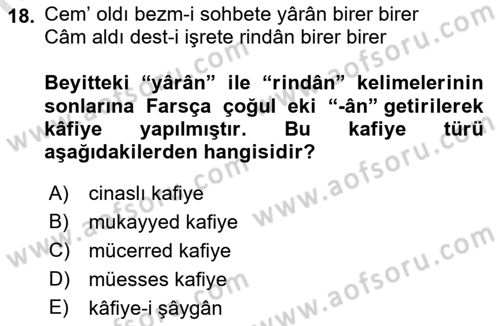 18. Cem' oldı bezm-i sohbete yârân birer birer
Câm aldı dest-i işrete rindân birer birer

Beyitteki "yârân" ile "rindân" kelimelerinin sonlarına Farsça çoğul eki "-ân" getirilerek kâfiye yapılmıştır. Bu kafiye türü aşağıdakilerden hangisidir?

A) cinaslı kafiye
B) mukayyed kafiye
C) mücerred kafiye
D) müesses kafiye
E) kâfiye-i şâygân

www.aofsoru.com